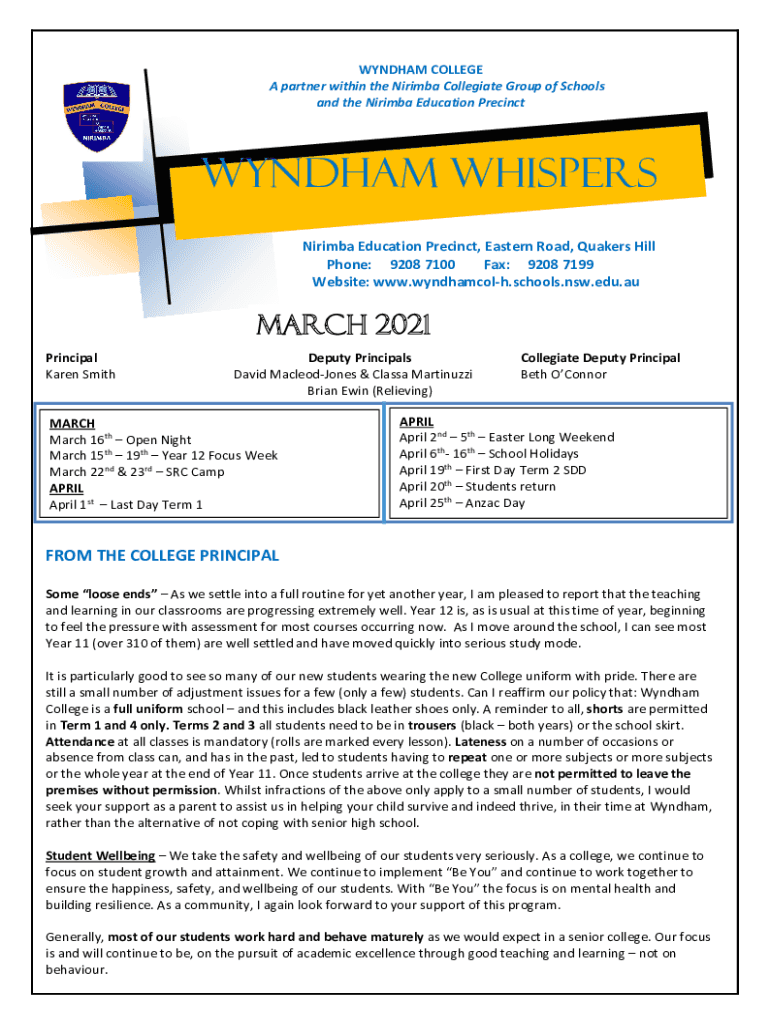 WYNDHAM COLLEGE
A partner within the Nirimba Collegiate Group of Schools and the Nirimba Education Precinct

WYNDHAM COLLEGE
NIRIMBA

WYNDHAM WHISPERS

Nirimba Education Precinct, Eastern Road, Quakers Hill
Phone: 9208 7100 Fax: 9208 7199
Website: www.wyndhamcol-h.schools.nsw.edu.au

MARCH 2021

Principal
Karen Smith

Deputy Principals
David Macleod-Jones & Classa Martinuzzi
Brian Ewin (Relieving)

Collegiate Deputy Principal
Beth O'Connor

MARCH
March 16$^{th}$ – Open Night
March 15$^{th}$ – 19$^{th}$ – Year 12 Focus Week
March 22$^{nd}$ & 23$^{rd}$ – SRC Camp
APRIL
April 1$^{st}$ – Last Day Term 1

APRIL
April 2$^{nd}$ – 5$^{th}$ – Easter Long Weekend
April 6$^{th}$- 16$^{th}$ – School Holidays
April 19$^{th}$ – First Day Term 2 SDD
April 20$^{th}$ – Students return
April 25$^{th}$ – Anzac Day

FROM THE COLLEGE PRINCIPAL

Some "loose ends" – As we settle into a full routine for yet another year, I am pleased to report that the teaching and learning in our classrooms are progressing extremely well. Year 12 is, as is usual at this time of year, beginning to feel the pressure with assessment for most courses occurring now. As I move around the school, I can see most Year 11 (over 310 of them) are well settled and have moved quickly into serious study mode.

It is particularly good to see so many of our new students wearing the new College uniform with pride. There are still a small number of adjustment issues for a few (only a few) students. Can I reaffirm our policy that: Wyndham College is a full uniform school – and this includes black leather shoes only. A reminder to all, shorts are permitted in Term 1 and 4 only. Terms 2 and 3 all students need to be in trousers (black – both years) or the school skirt. Attendance at all classes is mandatory (rolls are marked every lesson). Lateness on a number of occasions or absence from class can, and has in the past, led to students having to repeat one or more subjects or more subjects or the whole year at the end of Year 11. Once students arrive at the college they are not permitted to leave the premises without permission. Whilst infractions of the above only apply to a small number of students, I would seek your support as a parent to assist us in helping your child survive and indeed thrive, in their time at Wyndham, rather than the alternative of not coping with senior high school.

Student Wellbeing – We take the safety and wellbeing of our students very seriously. As a college, we continue to focus on student growth and attainment. We continue to implement "Be You" and continue to work together to ensure the happiness, safety, and wellbeing of our students. With "Be You" the focus is on mental health and building resilience. As a community, I again look forward to your support of this program.

Generally, most of our students work hard and behave maturely as we would expect in a senior college. Our focus is and will continue to be, on the pursuit of academic excellence through good teaching and learning – not on behaviour.